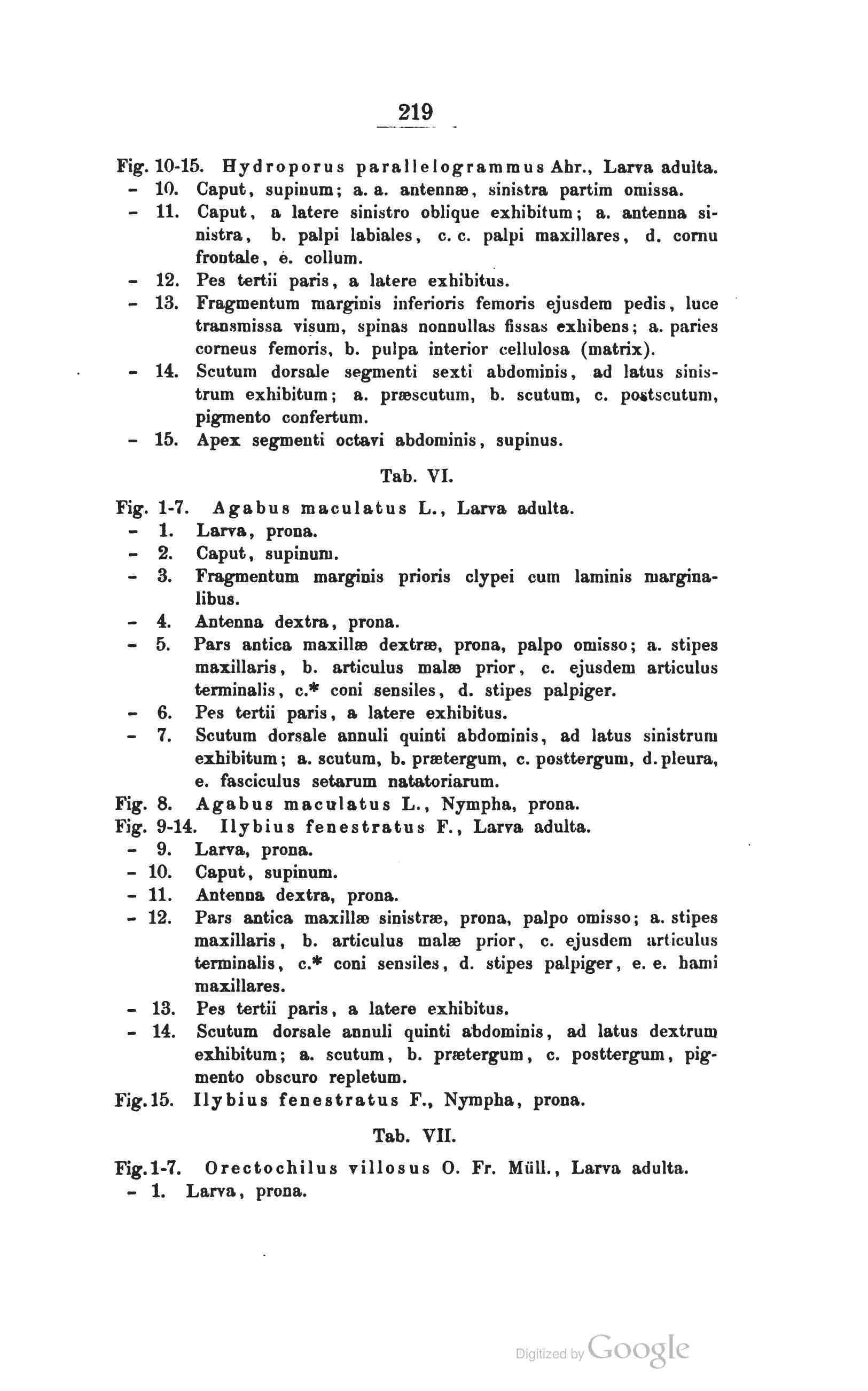 219

Fig. 10-15. Hydroporus parallelogrammus Ahr., Larva adulta.
- 10. Caput, supinum; a. a. antennæ, sinistra partim omissa.
- 11. Caput, a latere sinistro oblique exhibitum; a. antenna sinistra, b. palpi labiales, c. c. palpi maxillares, d. cornu frontale, e. collum.
- 12. Pes tertii paris, a latere exhibitus.
- 13. Fragmentum marginis inferioris femoris ejusdem pedis, luce transmissa visum, spinas nonnullas fissas exhibens; a. paries corneus femoris, b. pulpa interior cellulosa (matrix).
- 14. Scutum dorsale segmenti sexti abdominis, ad latus sinistrum exhibitum; a. præscutum, b. scutum, c. postscutum, pigmento confertum.
- 15. Apex segmenti octavi abdominis, supinus.

Tab. VI.

Fig. 1-7. Agabus maculatus L., Larva adulta.
- 1. Larva, prona.
- 2. Caput, supinum.
- 3. Fragmentum marginis prioris clypei cum laminis marginalibus.
- 4. Antenna dextra, prona.
- 5. Pars antica maxillæ dextræ, prona, palpo omisso; a. stipes maxillaris, b. articulus malæ prior, c. ejusdem articulus terminalis, c.* coni sensiles, d. stipes palpiger.
- 6. Pes tertii paris, a latere exhibitus.
- 7. Scutum dorsale annuli quinti abdominis, ad latus sinistrum exhibitum; a. scutum, b. prætergum, c. posttergum, d. pleura, e. fasciculus setarum natatoriarum.
Fig. 8. Agabus maculatus L., Nympha, prona.
Fig. 9-14. Ilybius fenestratus F., Larva adulta.
- 9. Larva, prona.
- 10. Caput, supinum.
- 11. Antenna dextra, prona.
- 12. Pars antica maxillæ sinistræ, prona, palpo omisso; a. stipes maxillaris, b. articulus malæ prior, c. ejusdem articulus terminalis, c.* coni sensiles, d. stipes palpiger, e. e. hami maxillares.
- 13. Pes tertii paris, a latere exhibitus.
- 14. Scutum dorsale annuli quinti abdominis, ad latus dextrum exhibitum; a. scutum, b. prætergum, c. posttergum, pigmento obscuro repletum.
Fig. 15. Ilybius fenestratus F., Nympha, prona.

Tab. VII.

Fig. 1-7. Orectochilus villosus O. Fr. Müll., Larva adulta.
- 1. Larva, prona.

Digitized by Google